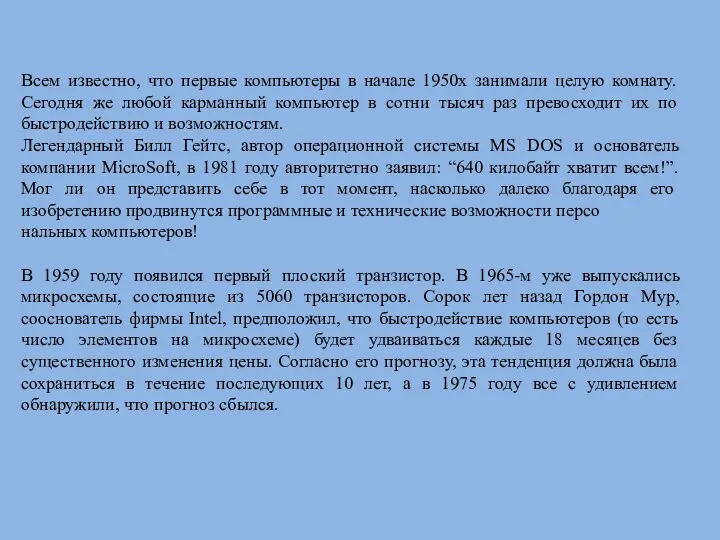 Всем известно, что первые компьютеры в начале 1950х занимали целую комнату. Сегодня же любой карманный компьютер в сотни тысяч раз превосходит их по быстродействию и возможностям.
Легендарный Билл Гейтс, автор операционной системы MS DOS и основатель компании MicroSoft, в 1981 году авторитетно заявил: “640 килобайт хватит всем!”. Мог ли он представить себе в тот момент, насколько далеко благодаря его изобретению продвинутся программные и технические возможности персо нальных компьютеров!

В 1959 году появился первый плоский транзистор. В 1965-м уже выпускались микросхемы, состоящие из 5060 транзисторов. Сорок лет назад Гордон Мур, сооснователь фирмы Intel, предположил, что быстродействие компьютеров (то есть число элементов на микросхеме) будет удваиваться каждые 18 месяцев без существенного изменения цены. Согласно его прогнозу, эта тенденция должна была сохраниться в течение последующих 10 лет, а в 1975 году все с удивлением обнаружили, что прогноз сбылся.